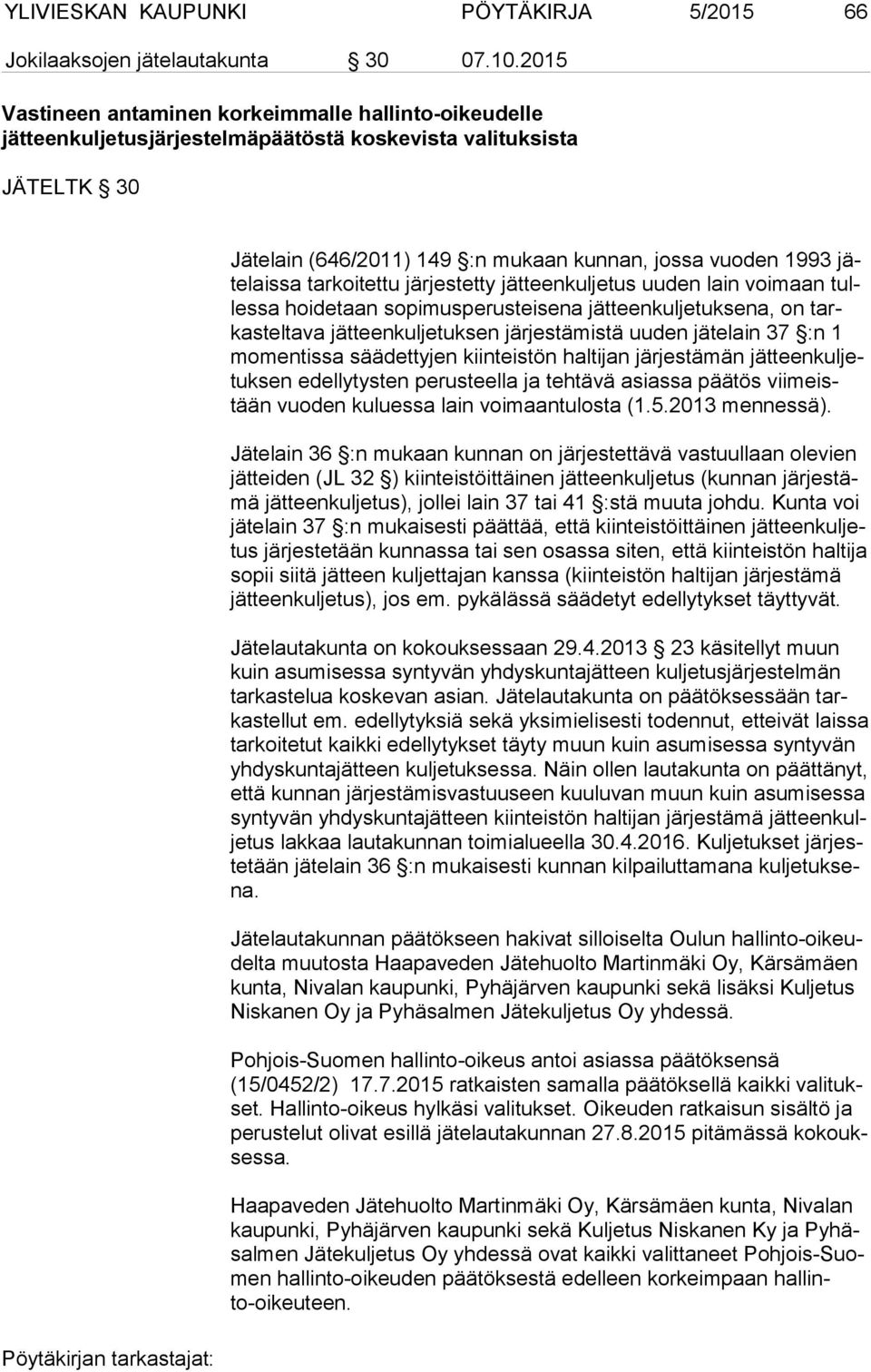 YLIVIESKAN KAUPUNKI PÖYTÄKIRJA 5/2015 66

Jokilaaksojen jätelautakunta § 30 07.10.2015

Vastineen antaminen korkeimmalle hallinto-oikeudelle jätteenkuljetusjärjestelmäpäätöstä koskevista valituksista

JÄTELTK § 30

Jätelain (646/2011) 149 §:n mukaan kunnan, jossa vuoden 1993 jätelaissa tarkoitettu järjestetty jätteenkuljetus uuden lain voimaan tullessa hoidetaan sopimusperusteisena jätteenkuljetuksena, on tarkasteltava jätteenkuljetuksen järjestämistä uuden jätelain 37 §:n 1 momentissa säädettyjen kiinteistön haltijan järjestämän jätteenkuljetuksen edellytysten perusteella ja tehtävä asiassa päätös viimeistään vuoden kuluessa lain voimaantulosta (1.5.2013 mennessä).

Jätelain 36 §:n mukaan kunnan on järjestettävä vastuullaan olevien jätteiden (JL 32 §) kiinteistöittäinen jätteenkuljetus (kunnan järjestämä jätteenkuljetus), jollei lain 37 tai 41 §:stä muuta johdu. Kunta voi jätelain 37 §:n mukaisesti päättää, että kiinteistöittäinen jätteenkuljetus järjestetään kunnassa tai sen osassa siten, että kiinteistön haltija sopii siitä jätteen kuljettajan kanssa (kiinteistön haltijan järjestämä jätteenkuljetus), jos em. pykälässä säädetyt edellytykset täyttyvät.

Jätelautakunta on kokouksessaan 29.4.2013 § 23 käsitellyt muun kuin asumisessa syntyvän yhdyskuntajätteen kuljetusjärjestelmän tarkastelua koskevan asian. Jätelautakunta on päätöksessään tarkastellut em. edellytyksiä sekä yksimielisesti todennut, etteivät laissa tarkoitetut kaikki edellytykset täyty muun kuin asumisessa syntyvän yhdyskuntajätteen kuljetuksessa. Näin ollen lautakunta on päättänyt, että kunnan järjestämisvastuuseen kuuluvan muun kuin asumisessa syntyvän yhdyskuntajätteen kiinteistön haltijan järjestämä jätteenkuljetus lakkaa lautakunnan toimialueella 30.4.2016. Kuljetukset järjestetään jätelain 36 §:n mukaisesti kunnan kilpailuttamana kuljetuksena.

Jätelautakunnan päätökseen hakivat silloiselta Oulun hallinto-oikeudelta muutosta Haapaveden Jätehuolto Martinmäki Oy, Kärsämäen kunta, Nivalan kaupunki, Pyhäjärven kaupunki sekä lisäksi Kuljetus Niskanen Oy ja Pyhäsalmen Jätekuljetus Oy yhdessä.

Pohjois-Suomen hallinto-oikeus antoi asiassa päätöksensä (15/0452/2) 17.7.2015 ratkaisten samalla päätöksellä kaikki valitukset. Hallinto-oikeus hylkäsi valitukset. Oikeuden ratkaisun sisältö ja perustelut olivat esillä jätelautakunnan 27.8.2015 pitämässä kokouksessa.

Haapaveden Jätehuolto Martinmäki Oy, Kärsämäen kunta, Nivalan kaupunki, Pyhäjärven kaupunki sekä Kuljetus Niskanen Ky ja Pyhäsalmen Jätekuljetus Oy yhdessä ovat kaikki valittaneet Pohjois-Suomen hallinto-oikeuden päätöksestä edelleen korkeimpaan hallinto-oikeuteen.

Pöytäkirjan tarkastajat: